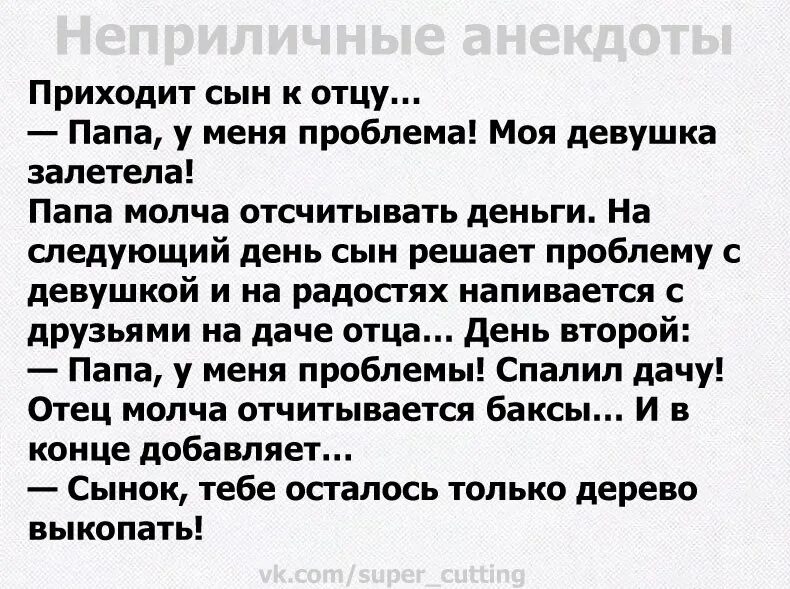 Неприличные анекдоты

Приходит сын к отцу...
— Папа, у меня проблема! Моя девушка залетела!
Папа молча отсчитывать деньги. На следующий день сын решает проблему с девушкой и на радостях напивается с друзьями на даче отца... День второй:
— Папа, у меня проблемы! Спалил дачу!
Отец молча отчитывается баксы... И в конце добавляет...
— Сынок, тебе осталось только дерево выкопать!

vk.com/super_cutting